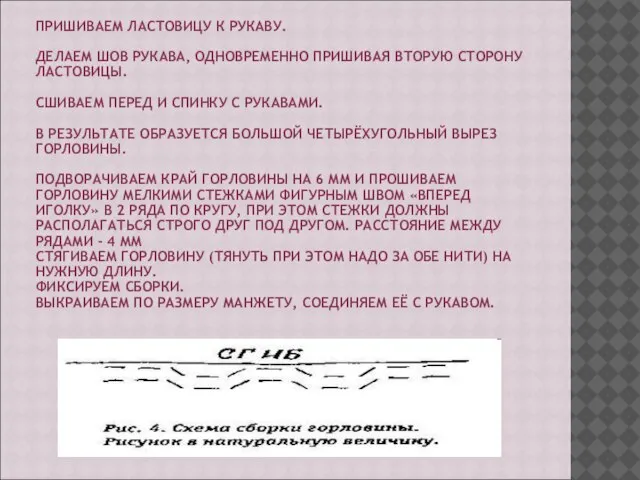 ПРИШИВАЕМ ЛАСТОВИЦУ К РУКАВУ.

ДЕЛАЕМ ШОВ РУКАВА, ОДНОВРЕМЕННО ПРИШИВАЯ ВТОРУЮ СТОРОНУ ЛАСТОВИЦЫ.

СШИВАЕМ ПЕРЕД И СПИНКУ С РУКАВАМИ.

В РЕЗУЛЬТАТЕ ОБРАЗУЕТСЯ БОЛЬШОЙ ЧЕТЫРЁХУГОЛЬНЫЙ ВЫРЕЗ ГОРЛОВИНЫ.

ПОДВОРАЧИВАЕМ КРАЙ ГОРЛОВИНЫ НА 6 ММ И ПРОШИВАЕМ ГОРЛОВИНУ МЕЛКИМИ СТЕЖКАМИ ФИГУРНЫМ ШВОМ «ВПЕРЕД ИГОЛКУ» В 2 РЯДА ПО КРУГУ, ПРИ ЭТОМ СТЕЖКИ ДОЛЖНЫ РАСПОЛАГАТЬСЯ СТРОГО ДРУГ ПОД ДРУГОМ. РАССТОЯНИЕ МЕЖДУ РЯДАМИ - 4 ММ
СТЯГИВАЕМ ГОРЛОВИНУ (ТЯНУТЬ ПРИ ЭТОМ НАДО ЗА ОБЕ НИТИ) НА НУЖНУЮ ДЛИНУ.
ФИКСИРУЕМ СБОРКИ.
ВЫКРАИВАЕМ ПО РАЗМЕРУ МАНЖЕТУ, СОЕДИНЯЕМ ЕЁ С РУКАВОМ.

СГИБ

Рис. 4. Схема сборки горловины.
Рисунок в натуральную величину.